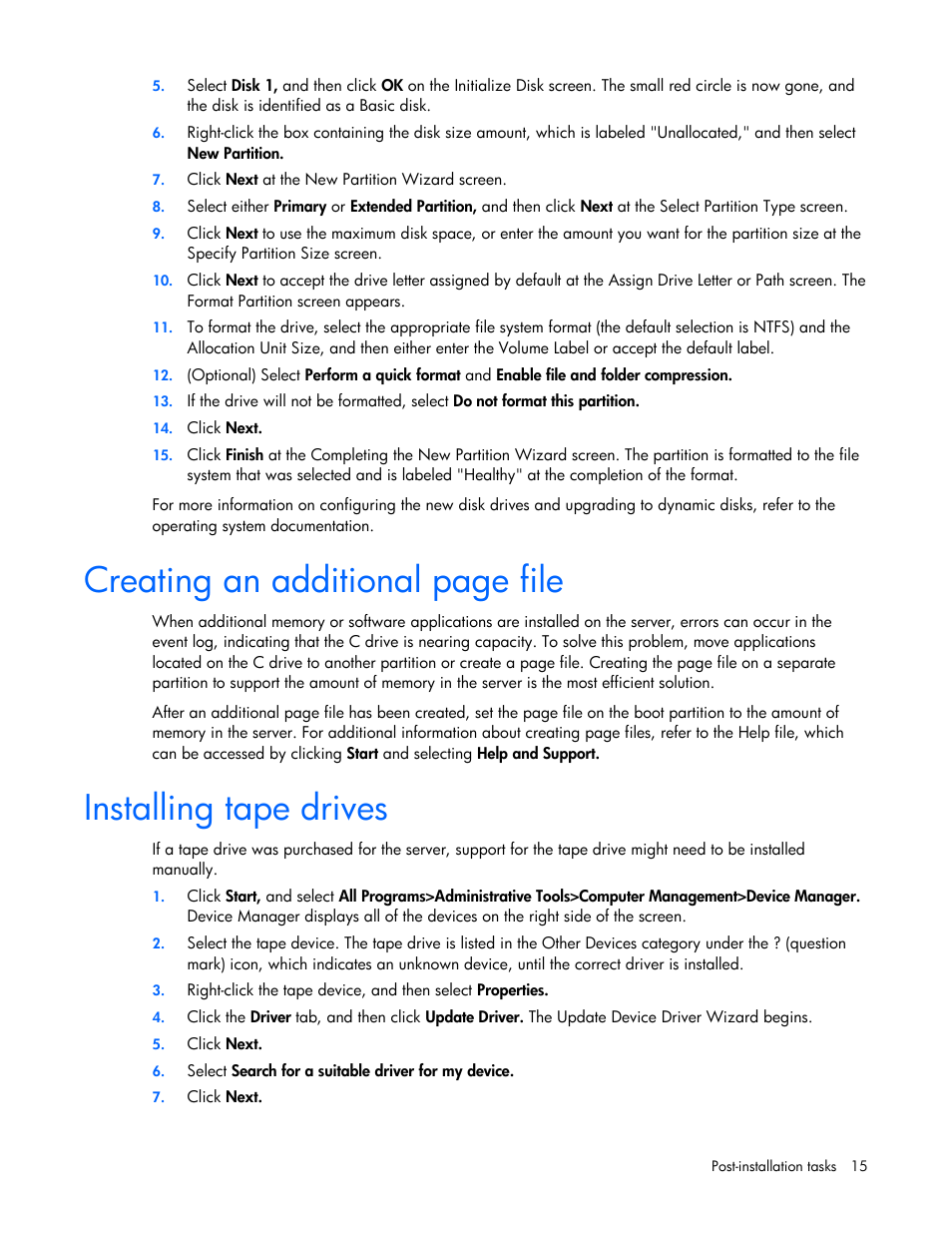 5. Select Disk 1, and then click OK on the Initialize Disk screen. The small red circle is now gone, and the disk is identified as a Basic disk.

6. Right-click the box containing the disk size amount, which is labeled "Unallocated," and then select New Partition.

7. Click Next at the New Partition Wizard screen.

8. Select either Primary or Extended Partition, and then click Next at the Select Partition Type screen.

9. Click Next to use the maximum disk space, or enter the amount you want for the partition size at the Specify Partition Size screen.

10. Click Next to accept the drive letter assigned by default at the Assign Drive Letter or Path screen. The Format Partition screen appears.

11. To format the drive, select the appropriate file system format (the default selection is NTFS) and the Allocation Unit Size, and then either enter the Volume Label or accept the default label.

12. (Optional) Select Perform a quick format and Enable file and folder compression.

13. If the drive will not be formatted, select Do not format this partition.

14. Click Next.

15. Click Finish at the Completing the New Partition Wizard screen. The partition is formatted to the file system that was selected and is labeled "Healthy" at the completion of the format.

For more information on configuring the new disk drives and upgrading to dynamic disks, refer to the operating system documentation.

Creating an additional page file

When additional memory or software applications are installed on the server, errors can occur in the event log, indicating that the C drive is nearing capacity. To solve this problem, move applications located on the C drive to another partition or create a page file. Creating the page file on a separate partition to support the amount of memory in the server is the most efficient solution.

After an additional page file has been created, set the page file on the boot partition to the amount of memory in the server. For additional information about creating page files, refer to the Help file, which can be accessed by clicking Start and selecting Help and Support.

Installing tape drives

If a tape drive was purchased for the server, support for the tape drive might need to be installed manually.

1. Click Start, and select All Programs>Administrative Tools>Computer Management>Device Manager. Device Manager displays all of the devices on the right side of the screen.

2. Select the tape device. The tape drive is listed in the Other Devices category under the ? (question mark) icon, which indicates an unknown device, until the correct driver is installed.

3. Right-click the tape device, and then select Properties.

4. Click the Driver tab, and then click Update Driver. The Update Device Driver Wizard begins.

5. Click Next.

6. Select Search for a suitable driver for my device.

7. Click Next.

Post-installation tasks 15